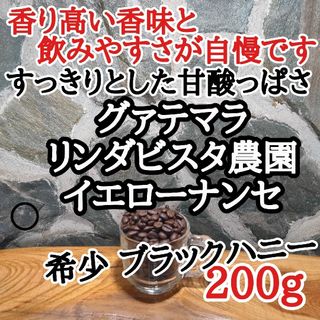 香り高い香味と
飲みやすさが自慢です
すっきりとした甘酸っぱさ

グァテマラ
リンダビスタ農園
イエローナンセ

希少 ブラックハニー
200g